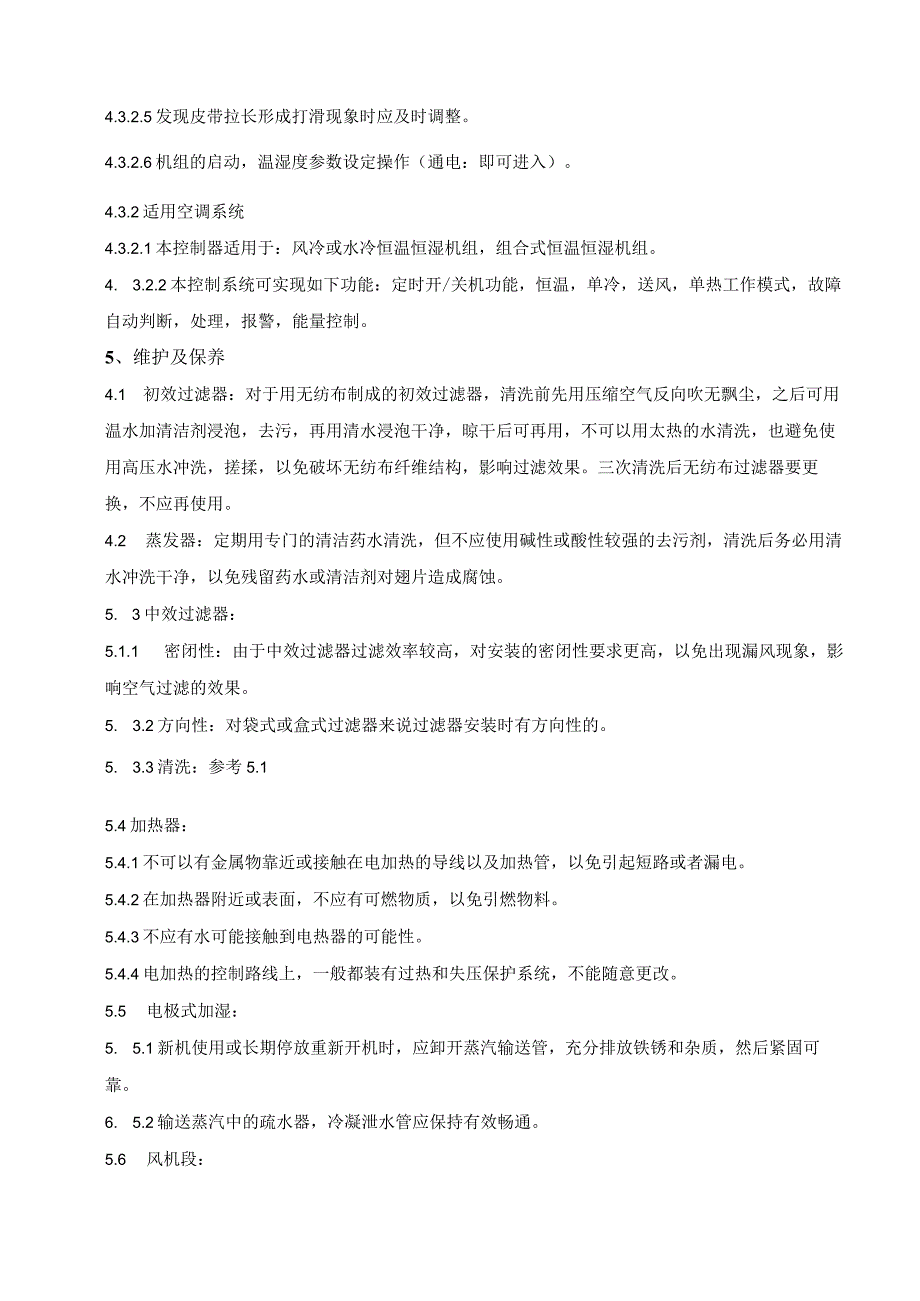 4.3.2.5 发现皮带拉长形成打滑现象时应及时调整。

4.3.2.6 机组的启动，温湿度参数设定操作（通电：即可进入）。

4.3.2 适用空调系统

4.3.2.1 本控制器适用于：风冷或水冷恒温恒湿机组，组合式恒温恒湿机组。

4. 3.2.2 本控制系统可实现如下功能：定时开/关机功能，恒温，单冷，送风，单热工作模式，故障自动判断，处理，报警，能量控制。

5、维护及保养

4.1 初效过滤器：对于用无纺布制成的初效过滤器，清洗前先用压缩空气反向吹无飘尘，之后可用温水加清洁剂浸泡，去污，再用清水浸泡干净，晾干后可再用，不可以用太热的水清洗，也避免使用高压水冲洗，搓揉，以免破坏无纺布纤维结构，影响过滤效果。三次清洗后无纺布过滤器要更换，不应再使用。

4.2 蒸发器：定期用专门的清洁药水清洗，但不应使用碱性或酸性较强的去污剂，清洗后务必用清水冲洗干净，以免残留药水或清洁剂对翅片造成腐蚀。

5. 3 中效过滤器：

5.1.1 密闭性：由于中效过滤器过滤效率较高，对安装的密闭性要求更高，以免出现漏风现象，影响空气过滤的效果。

5. 3.2 方向性：对袋式或盒式过滤器来说过滤器安装时有方向性的。

5. 3.3 清洗：参考 5.1

5.4 加热器：

5.4.1 不可以有金属物靠近或接触在电加热的导线以及加热管，以免引起短路或者漏电。

5.4.2 在加热器附近或表面，不应有可燃物质，以免引燃物料。

5.4.3 不应有水可能接触到电热器的可能性。

5.4.4 电加热的控制路线上，一般都装有过热和失压保护系统，不能随意更改。

5.5 电极式加湿：

5. 5.1 新机使用或长期停放重新开机时，应卸开蒸汽输送管，充分排放铁锈和杂质，然后紧固可靠。

6. 5.2 输送蒸汽中的疏水器，冷凝泄水管应保持有效畅通。

5.6 风机段：